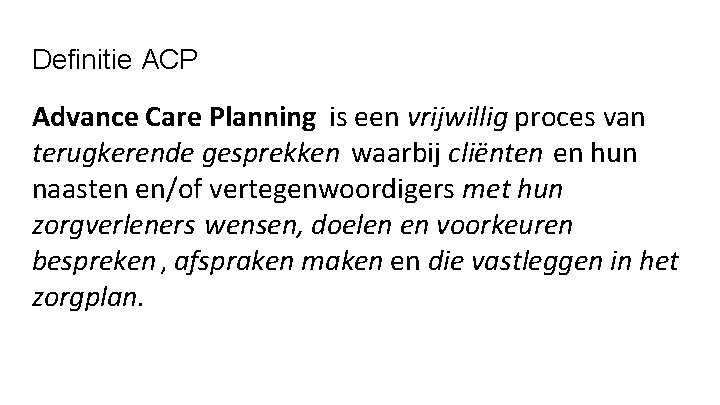 Definitie ACP

Advance Care Planning is een vrijwillig proces van terugkerende gesprekken waarbij cliënten en hun naasten en/of vertegenwoordigers met hun zorgverleners wensen, doelen en voorkeuren bespreken , afspraken maken en die vastleggen in het zorgplan.